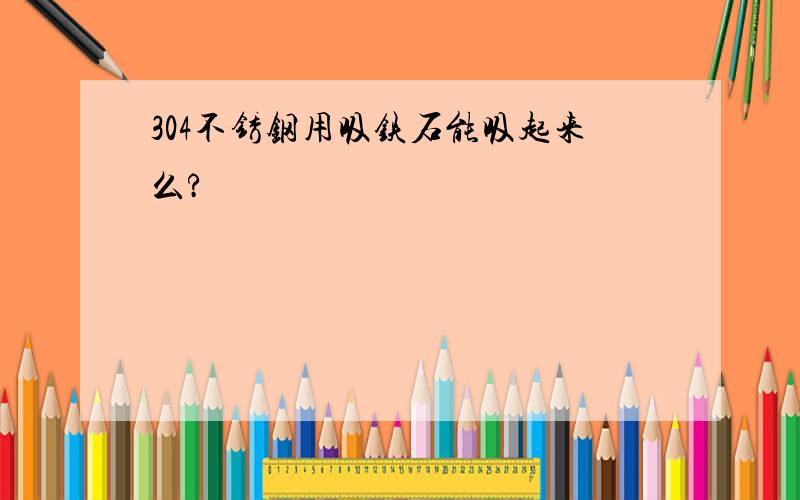 304不锈钢用吸铁石能吸起来么?

0 1 2 3 4 5 6 7 8 9 10 11 12 13 14 15 16 17 18 19 20 21 22 23 24 25 26 27 28 29 30